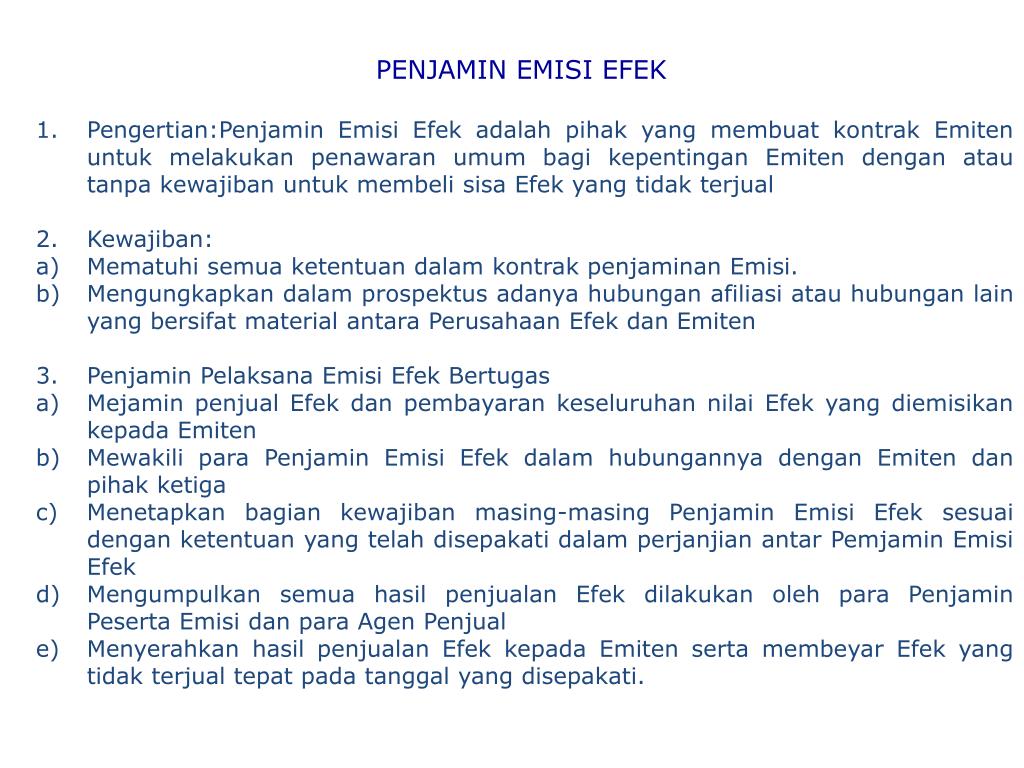 PENJAMIN EMISI EFEK

1. Pengertian:Penjamin Emisi Efek adalah pihak yang membuat kontrak Emiten untuk melakukan penawaran umum bagi kepentingan Emiten dengan atau tanpa kewajiban untuk membeli sisa Efek yang tidak terjual

2. Kewajiban:
a) Mematuhi semua ketentuan dalam kontrak penjaminan Emisi.
b) Mengungkapkan dalam prospektus adanya hubungan afiliasi atau hubungan lain yang bersifat material antara Perusahaan Efek dan Emiten

3. Penjamin Pelaksana Emisi Efek Bertugas
a) Mejamin penjual Efek dan pembayaran keseluruhan nilai Efek yang diemisikan kepada Emiten
b) Mewakili para Penjamin Emisi Efek dalam hubungannya dengan Emiten dan pihak ketiga
c) Menetapkan bagian kewajiban masing-masing Penjamin Emisi Efek sesuai dengan ketentuan yang telah disepakati dalam perjanjian antar Pemjamin Emisi Efek
d) Mengumpulkan semua hasil penjualan Efek dilakukan oleh para Penjamin Peserta Emisi dan para Agen Penjual
e) Menyerahkan hasil penjualan Efek kepada Emiten serta membeyar Efek yang tidak terjual tepat pada tanggal yang disepakati.